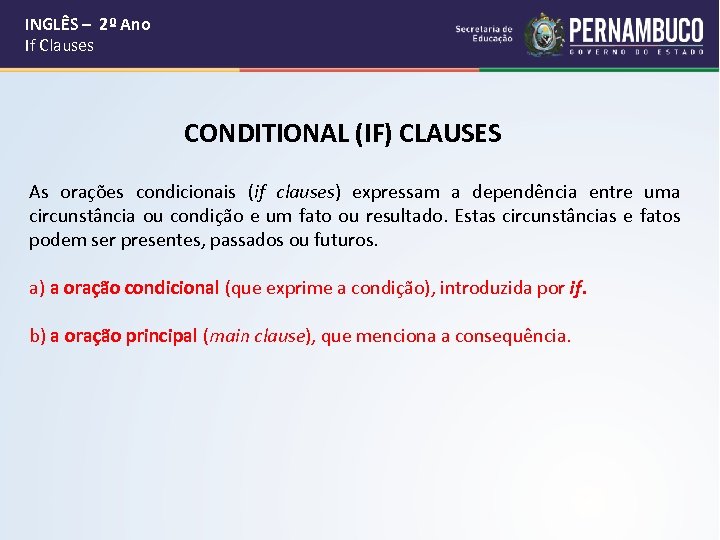 INGLÊS – 2º Ano
If Clauses

Secretaria de Educação

PERNAMBUCO
GOVERNO DO ESTADO

CONDITIONAL (IF) CLAUSES

As orações condicionais (if clauses) expressam a dependência entre uma circunstância ou condição e um fato ou resultado. Estas circunstâncias e fatos podem ser presentes, passados ou futuros.

a) a oração condicional (que exprime a condição), introduzida por if.

b) a oração principal (main clause), que menciona a consequência.